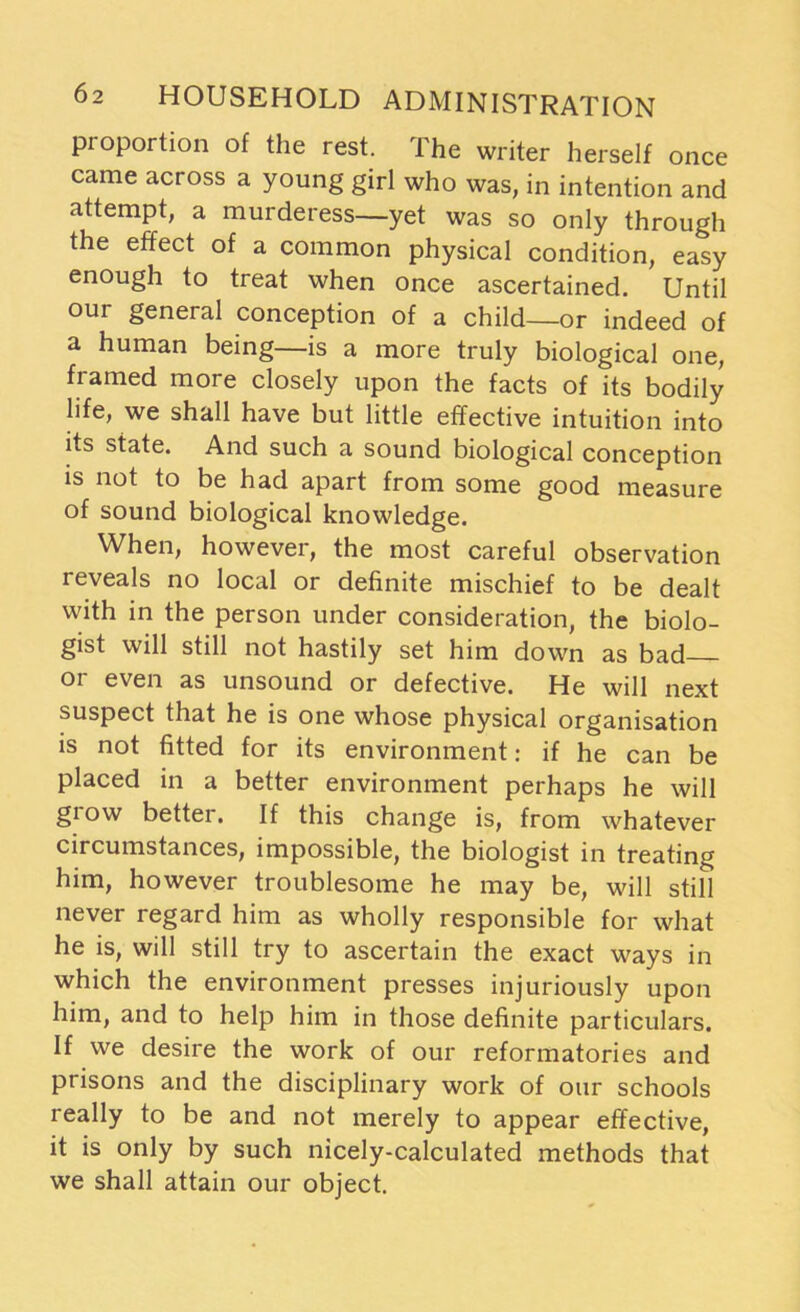 62 HOUSEHOLD ADMINISTRATION

proportion of the rest. The writer herself once came across a young girl who was, in intention and attempt, a murderess—yet was so only through the effect of a common physical condition, easy enough to treat when once ascertained. Until our general conception of a child—or indeed of a human being—is a more truly biological one, framed more closely upon the facts of its bodily life, we shall have but little effective intuition into its state. And such a sound biological conception is not to be had apart from some good measure of sound biological knowledge.

When, however, the most careful observation reveals no local or definite mischief to be dealt with in the person under consideration, the biologist will still not hastily set him down as bad—or even as unsound or defective. He will next suspect that he is one whose physical organisation is not fitted for its environment: if he can be placed in a better environment perhaps he will grow better. If this change is, from whatever circumstances, impossible, the biologist in treating him, however troublesome he may be, will still never regard him as wholly responsible for what he is, will still try to ascertain the exact ways in which the environment presses injuriously upon him, and to help him in those definite particulars. If we desire the work of our reformatories and prisons and the disciplinary work of our schools really to be and not merely to appear effective, it is only by such nicely-calculated methods that we shall attain our object.